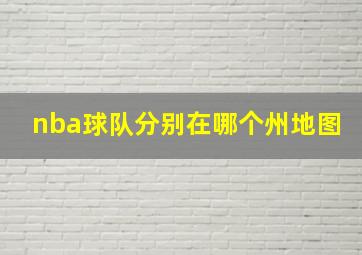 nba球队分别在哪个州地图